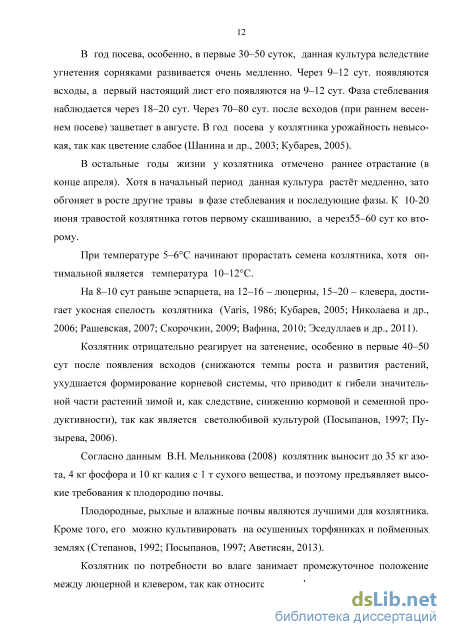 12

В год посева, особенно, в первые 30–50 суток, данная культура вследствие угнетения сорняками развивается очень медленно. Через 9–12 сут. появляются всходы, а первый настоящий лист его появляются на 9–12 сут. Фаза стеблевания наблюдается через 18–20 сут. Через 70–80 сут. после всходов (при раннем весеннем посеве) зацветает в августе. В год посева у козлятника урожайность невысокая, так как цветение слабое (Шанина и др., 2003; Кубарев, 2005).

В остальные годы жизни у козлятника отмечено раннее отрастание (в конце апреля). Хотя в начальный период данная культура растёт медленно, зато обгоняет в росте другие травы в фазе стеблевания и последующие фазы. К 10-20 июня травостой козлятника готов первому скашиванию, а через55–60 сут ко второму.

При температуре 5–6°С начинают прорастать семена козлятника, хотя оптимальной является температура 10–12°С.

На 8–10 сут раньше эспарцета, на 12–16 – люцерны, 15–20 – клевера, достигает укосная спелость козлятника (Varis, 1986; Кубарев, 2005; Николаева и др., 2006; Рашевская, 2007; Скорочкин, 2009; Вафина, 2010; Эседуллаев и др., 2011).

Козлятник отрицательно реагирует на затенение, особенно в первые 40–50 сут после появления всходов (снижаются темпы роста и развития растений, ухудшается формирование корневой системы, что приводит к гибели значительной части растений зимой и, как следствие, снижению кормовой и семенной продуктивности), так как является светолюбивой культурой (Посыпанов, 1997; Пузырева, 2006).

Согласно данным В.Н. Мельникова (2008) козлятник выносит до 35 кг азота, 4 кг фосфора и 10 кг калия с 1 т сухого вещества, и поэтому предъявляет высокие требования к плодородию почвы.

Плодородные, рыхлые и влажные почвы являются лучшими для козлятника. Кроме того, его можно культивировать на осушенных торфяниках и пойменных землях (Степанов, 1992; Посыпанов, 1997; Аветисян, 2013).

Козлятник по потребности во влаге занимает промежуточное положение между люцерной и клевером, так как относитс

dsLib.net
библиотека диссертаций